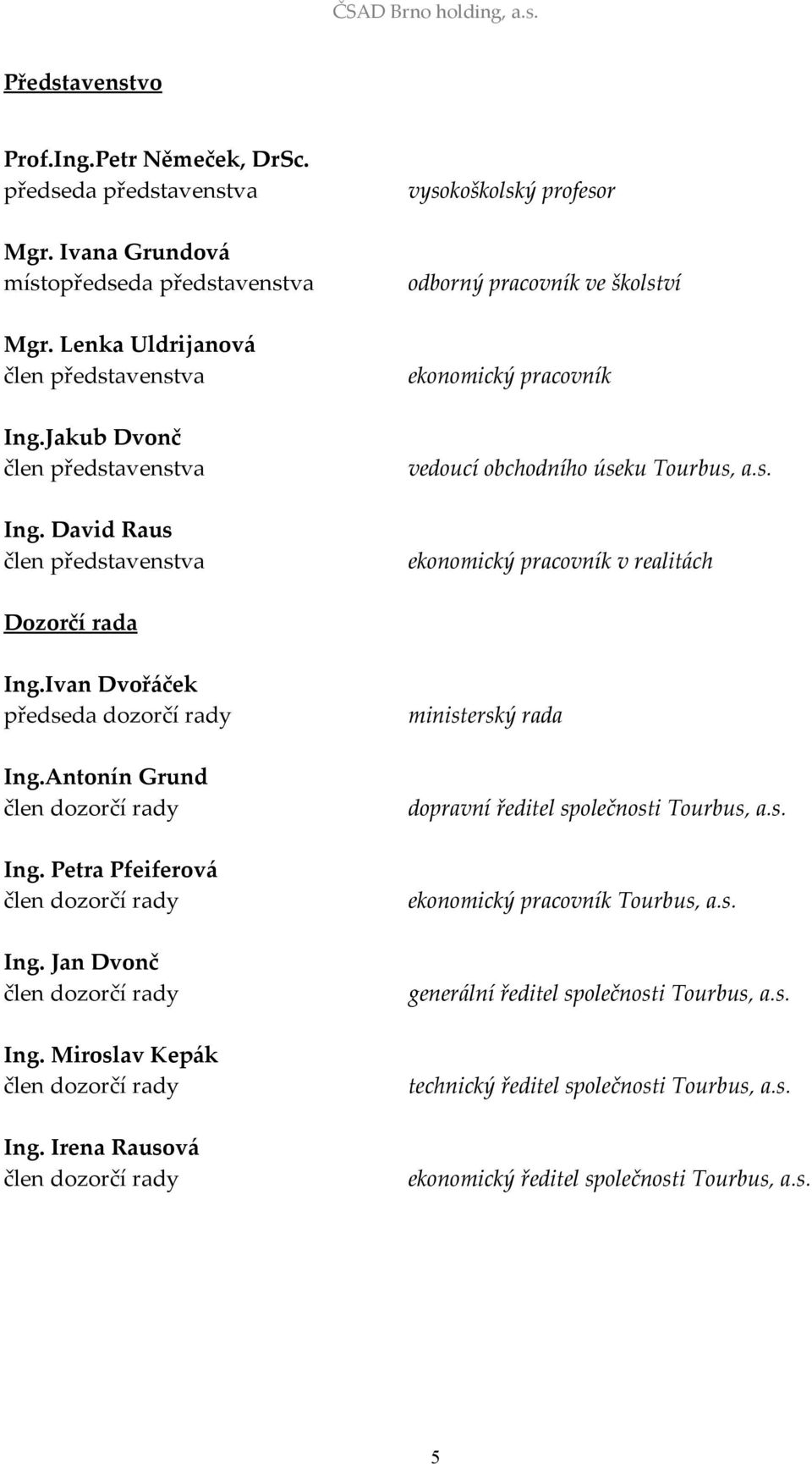 ČSAD Brno holding, a.s.

Představenstvo

Prof.Ing.Petr Němeček, DrSc.
předseda představenstva

vysokoškolský profesor

Mgr. Ivana Grundová
místopředseda představenstva

odborný pracovník ve školství

Mgr. Lenka Uldrijanová
člen představenstva

ekonomický pracovník

Ing.Jakub Dvonč
člen představenstva

vedoucí obchodního úseku Tourbus, a.s.

Ing. David Raus
člen představenstva

ekonomický pracovník v realitách

Dozorčí rada

Ing.Ivan Dvořáček
předseda dozorčí rady

ministerský rada

Ing.Antonín Grund
člen dozorčí rady

dopravní ředitel společnosti Tourbus, a.s.

Ing. Petra Pfeiferová
člen dozorčí rady

ekonomický pracovník Tourbus, a.s.

Ing. Jan Dvonč
člen dozorčí rady

generální ředitel společnosti Tourbus, a.s.

Ing. Miroslav Kepák
člen dozorčí rady

technický ředitel společnosti Tourbus, a.s.

Ing. Irena Rausová
člen dozorčí rady

ekonomický ředitel společnosti Tourbus, a.s.

5